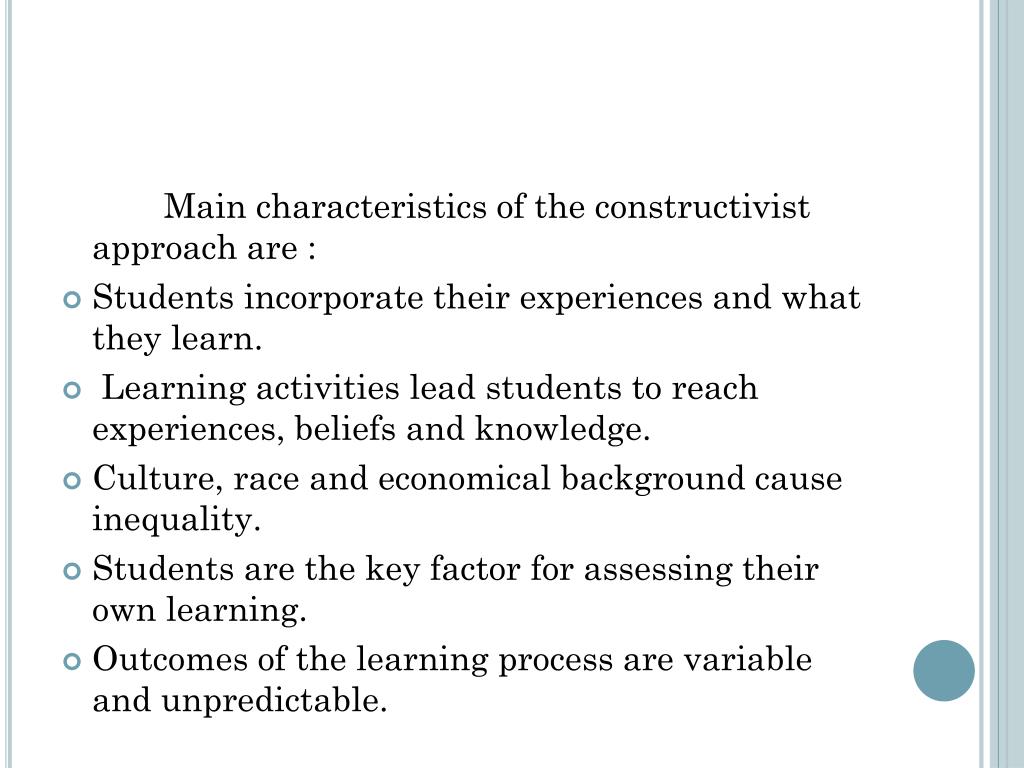 Main characteristics of the constructivist approach are :

Students incorporate their experiences and what they learn.

Learning activities lead students to reach experiences, beliefs and knowledge.

Culture, race and economical background cause inequality.

Students are the key factor for assessing their own learning.

Outcomes of the learning process are variable and unpredictable.